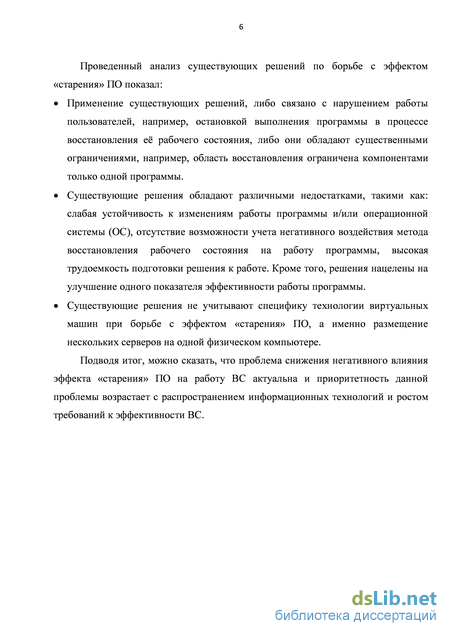 6

Проведенный анализ существующих решений по борьбе с эффектом «старения» ПО показал:

• Применение существующих решений, либо связано с нарушением работы пользователей, например, остановкой выполнения программы в процессе восстановления её рабочего состояния, либо они обладают существенными ограничениями, например, область восстановления ограничена компонентами только одной программы.

• Существующие решения обладают различными недостатками, такими как: слабая устойчивость к изменениям работы программы и/или операционной системы (ОС), отсутствие возможности учета негативного воздействия метода восстановления рабочего состояния на работу программы, высокая трудоемкость подготовки решения к работе. Кроме того, решения нацелены на улучшение одного показателя эффективности работы программы.

• Существующие решения не учитывают специфику технологии виртуальных машин при борьбе с эффектом «старения» ПО, а именно размещение нескольких серверов на одной физическом компьютере.

Подводя итог, можно сказать, что проблема снижения негативного влияния эффекта «старения» ПО на работу ВС актуальна и приоритетность данной проблемы возрастает с распространением информационных технологий и ростом требований к эффективности ВС.

dsLib.net
библиотека диссертаций